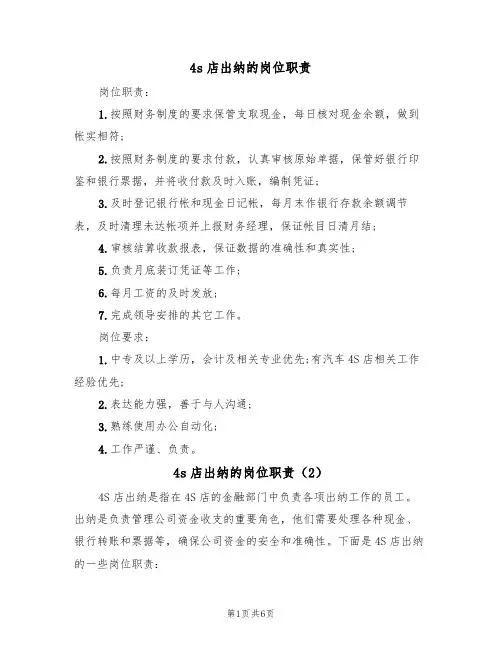 4s 店出纳的岗位职责

岗位职责：

1.按照财务制度的要求保管支取现金，每日核对现金余额，做到帐实相符；

2.按照财务制度的要求付款，认真审核原始单据，保管好银行印鉴和银行票据，并将收付款及时入账，编制凭证；

3.及时登记银行帐和现金日记帐，每月末作银行存款余额调节表，及时清理未达帐项并上报财务经理，保证帐目日清月结；

4.审核结算收款报表，保证数据的准确性和真实性；

5.负责月底装订凭证等工作；

6.每月工资的及时发放；

7.完成领导安排的其它工作。

岗位要求：

1.中专及以上学历，会计及相关专业优先;有汽车 4S 店相关工作经验优先；

2.表达能力强，善于与人沟通；

3.熟练使用办公自动化；

4.工作严谨、负责。

4s 店出纳的岗位职责（2）

4S 店出纳是指在 4S 店的金融部门中负责各项出纳工作的员工。出纳是负责管理公司资金收支的重要角色，他们需要处理各种现金、银行转账和票据等，确保公司资金的安全和准确性。下面是 4S 店出纳的一些岗位职责：

第1页 共6页